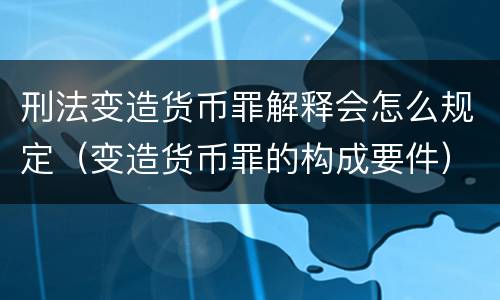 刑法变造货币罪解释会怎么规定（变造货币罪的构成要件）